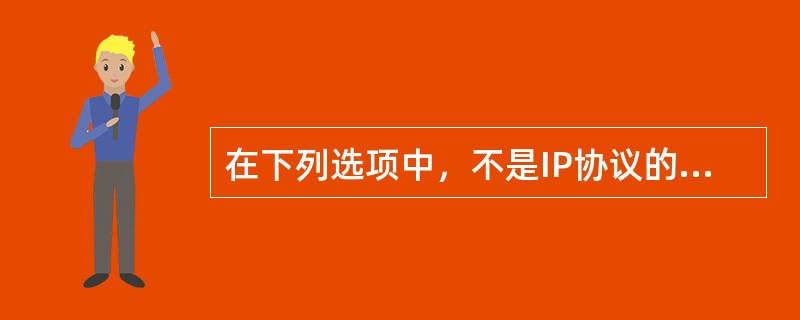 在下列选项中，不是IP协议的...